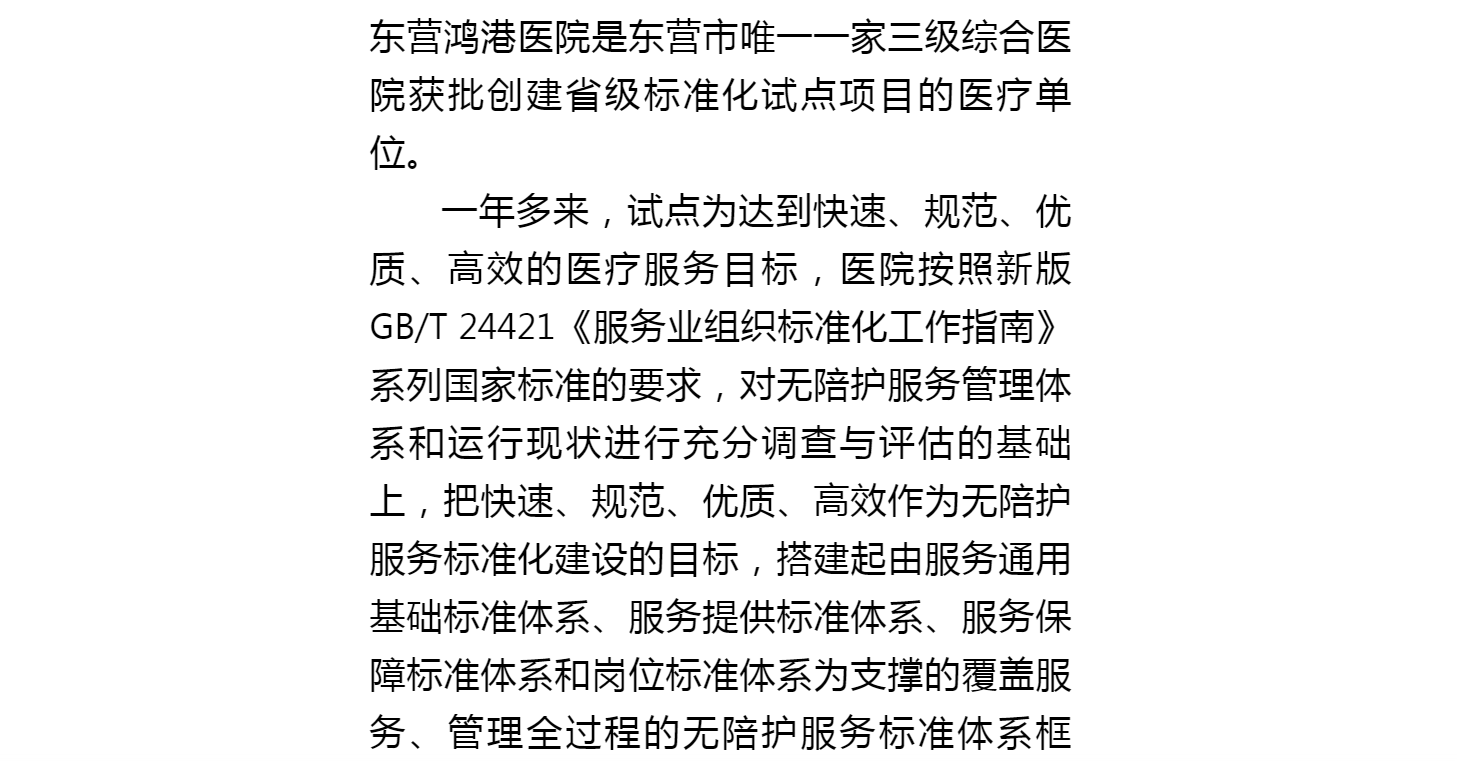 东营鸿港医院是东营市唯一一家三级综合医院获批创建省级标准化试点项目的医疗单位。

一年多来，试点为达到快速、规范、优质、高效的医疗服务目标，医院按照新版GB/T 24421《服务业组织标准化工作指南》系列国家标准的要求，对无陪护服务管理体系和运行现状进行充分调查与评估的基础上，把快速、规范、优质、高效作为无陪护服务标准化建设的目标，搭建起由服务通用基础标准体系、服务提供标准体系、服务保障标准体系和岗位标准体系为支撑的覆盖服务、管理全过程的无陪护服务标准体系框